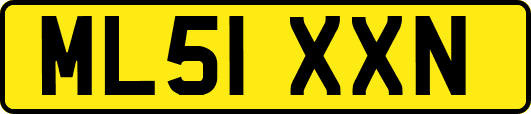 ML51 XXN